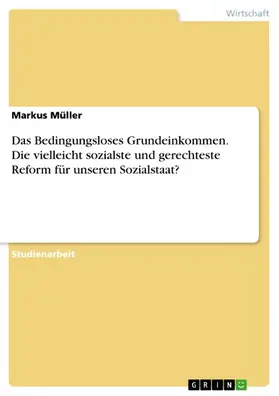 Wirtschaft

Markus Müller

Das Bedingungsloses Grundeinkommen. Die vielleicht sozialste und gerechteste Reform für unseren Sozialstaat?

Studienarbeit

GRIN